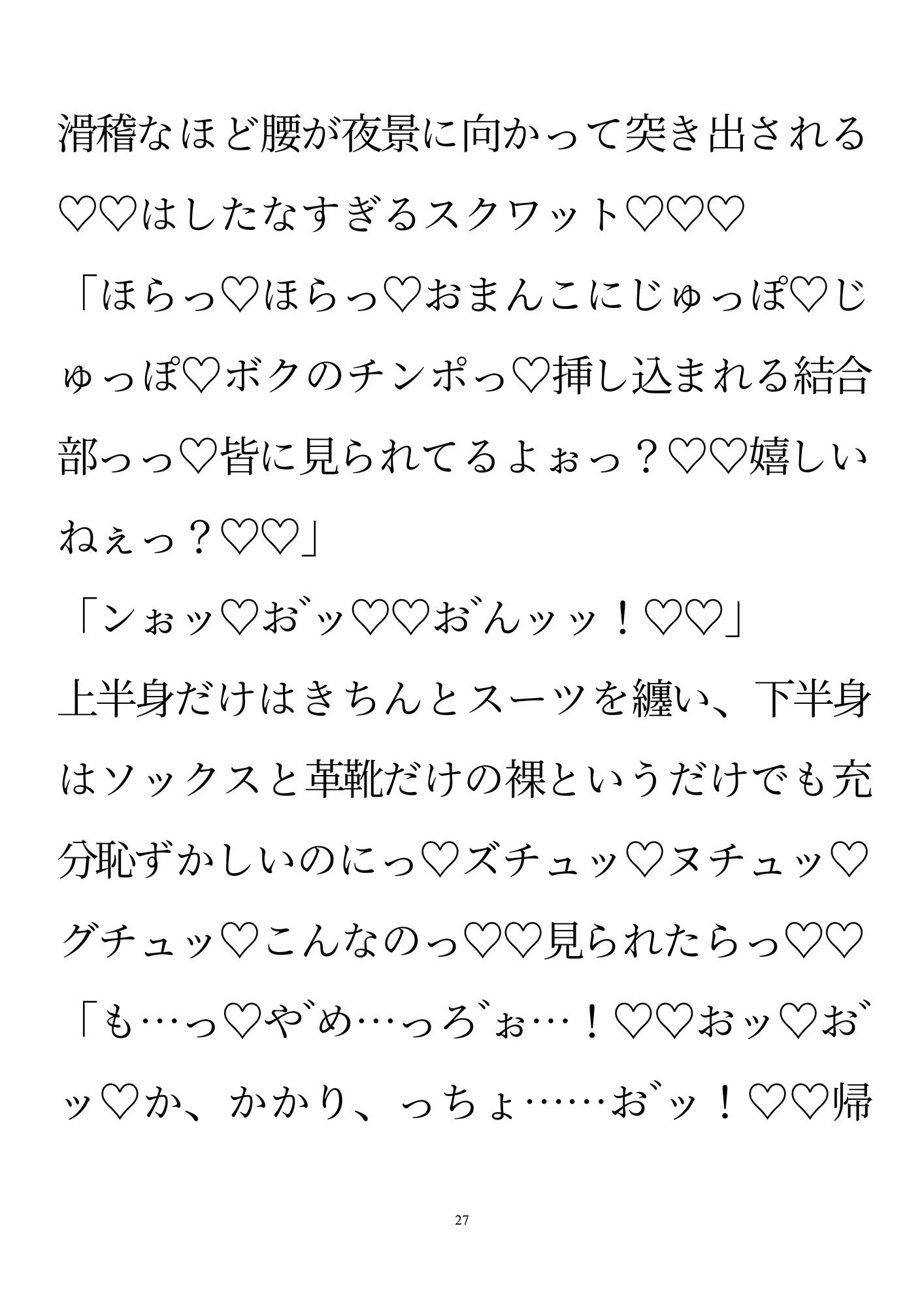 滑稽なほど腰が夜景に向かって突き出される♡♡はしたなすぎるスクワット♡♡♡

「ほらっ♡ほらっ♡おまんこにじゅっぽ♡じゅっぽ♡ボクのチンポっ♡挿し込まれる結合部っっ♡皆に見られてるよぉっ？♡♡嬉しいねぇっ？♡♡」

「ンぉッ♡お゛ッ♡♡お゛んッッ！♡♡」

上半身だけはきちんとスーツを纏い、下半身はソックスと革靴だけの裸というだけでも充分恥ずかしいのにっ♡ズチュッ♡ヌチュッ♡グチュッ♡こんなのっ♡♡見られたらっ♡♡

「も…っ♡や゛め…っろ゛ぉ…！♡♡おッ♡お゛ッ♡か、かかり、っちょ……お゛ッ！♡♡帰

27